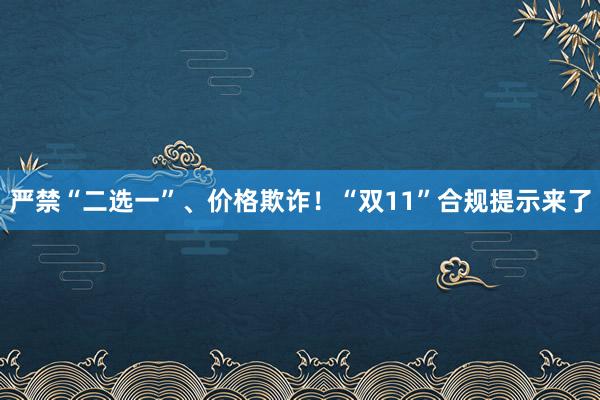 严禁“二选一”、价格欺诈！“双11”合规提示来了